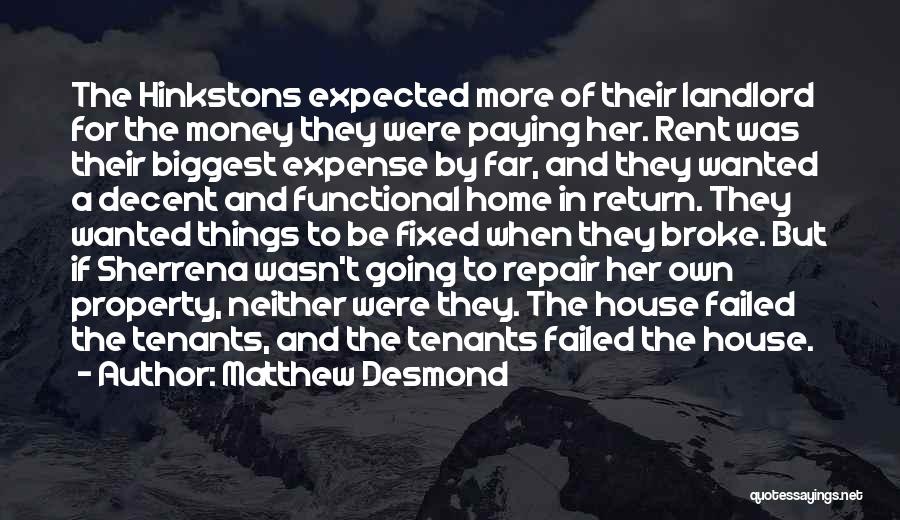 The Hinkstons expected more of their landlord for the money they were paying her. Rent was their biggest expense by far, and they wanted a decent and functional home in return. They wanted things to be fixed when they broke. But if Sherrena wasn't going to repair her own property, neither were they. The house failed the tenants, and the tenants failed the house.

- Author: Matthew Desmond

quotessayings.net